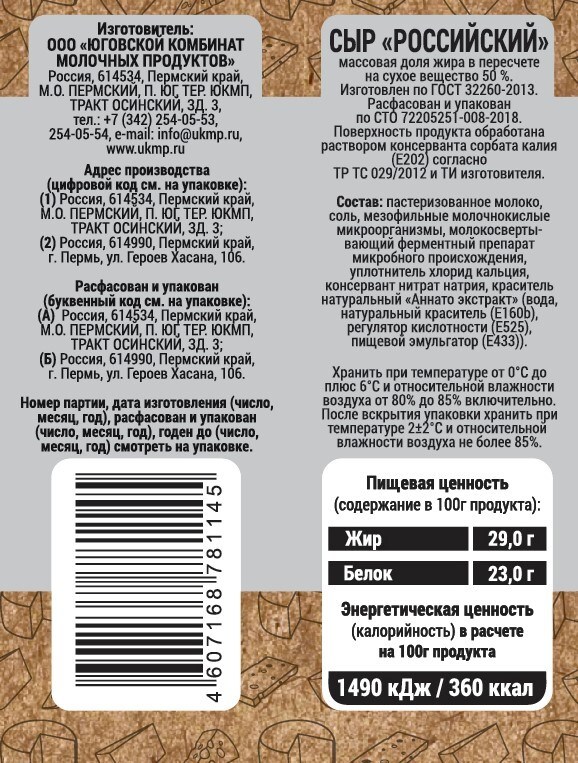 Изготовитель:
ООО «ЮГОВСКОЙ КОМБИНАТ МОЛОЧНЫХ ПРОДУКТОВ»
Россия, 614534, Пермский край, М.О. ПЕРМСКИЙ, П. ЮГ, ТЕР. ЮКМП, ТРАКТ ОСИНСКИЙ, ЗД. 3, тел.: +7 (342) 254-05-53, 254-05-54, e-mail: info@ukmp.ru, www.ukmp.ru

Адрес производства (цифровой код см. на упаковке):
(1) Россия, 614534, Пермский край, М.О. ПЕРМСКИЙ, П. ЮГ, ТЕР. ЮКМП, ТРАКТ ОСИНСКИЙ, ЗД. 3;
(2) Россия, 614990, Пермский край, г. Пермь, ул. Героев Хасана, 106.

Расфасован и упакован (буквенный код см. на упаковке):
(А) Россия, 614534, Пермский край, М.О. ПЕРМСКИЙ, П. ЮГ, ТЕР. ЮКМП, ТРАКТ ОСИНСКИЙ, ЗД. 3;
(Б) Россия, 614990, Пермский край, г. Пермь, ул. Героев Хасана, 106.

Номер партии, дата изготовления (число, месяц, год), расфасован и упакован (число, месяц, год), годен до (число, месяц, год) смотреть на упаковке.

4 607168 781145

СЫР «РОССИЙСКИЙ»
массовая доля жира в пересчете на сухое вещество 50 %. Изготовлен по ГОСТ 32260-2013. Расфасован и упакован по СТО 72205251-008-2018. Поверхность продукта обработана раствором консерванта сорбата калия (Е202) согласно ТР ТС 029/2012 и ТИ изготовителя.

Состав: пастеризованное молоко, соль, мезофильные молочнокислые микроорганизмы, молокосвертывающий ферментный препарат микробного происхождения, уплотнитель хлорид кальция, консервант нитрат натрия, краситель натуральный «Аннато экстракт» (вода, натуральный краситель (Е160b), регулятор кислотности (Е525), пищевой эмульгатор (Е433)).

Хранить при температуре от 0°С до плюс 6°С и относительной влажности воздуха от 80% до 85% включительно. После вскрытия упаковки хранить при температуре 2±2°С и относительной влажности воздуха не более 85%.

Пищевая ценность
(содержание в 100г продукта):

| Жир | 29,0 г |
|---|---|
| Белок | 23,0 г |

Энергетическая ценность (калорийность) в расчете на 100г продукта

1490 кДж / 360 ккал